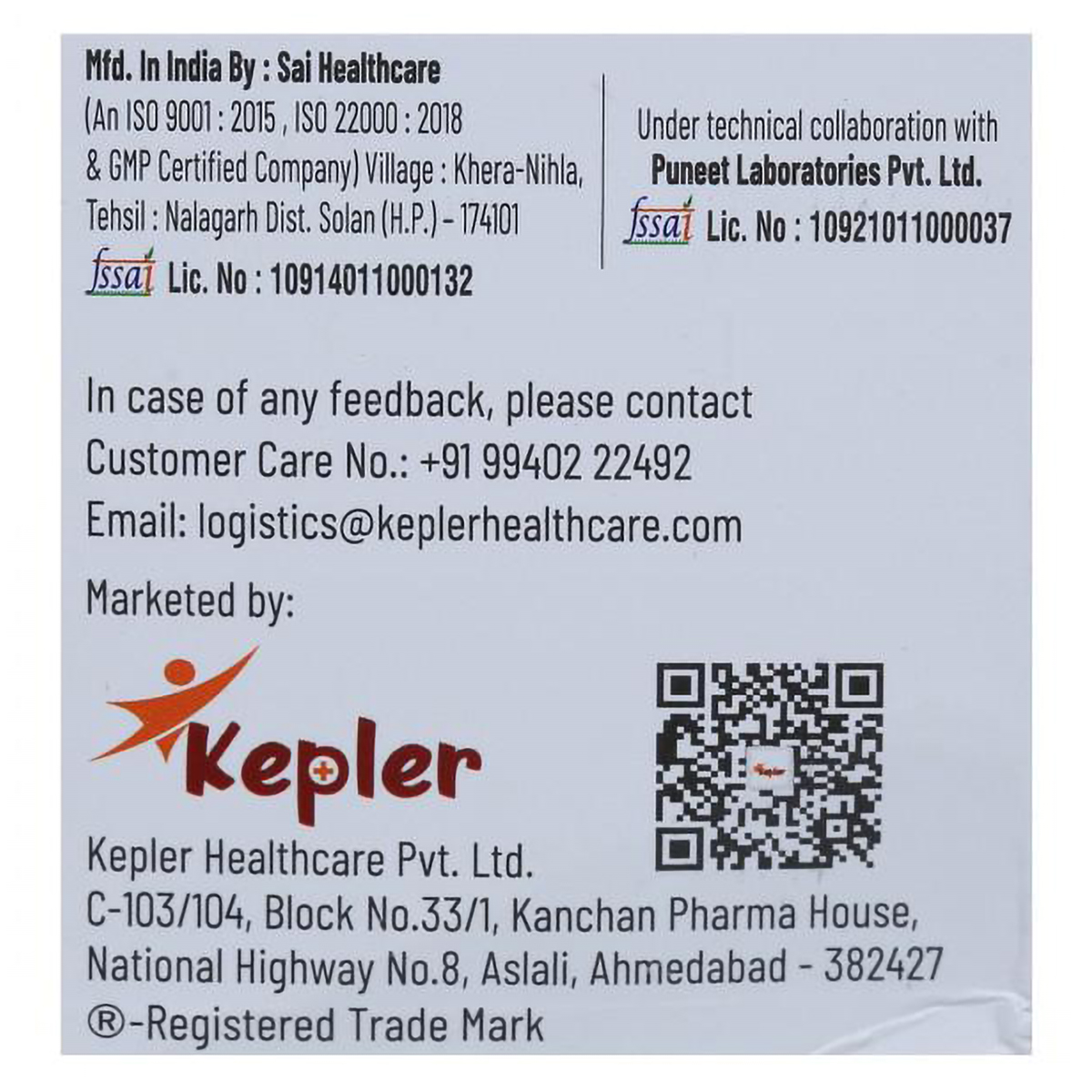 Mfd. In India By : Sai Healthcare
(An ISO 9001 : 2015 , ISO 22000 : 2018 & GMP Certified Company) Village : Khera-Nihla, Tehsil : Nalagarh Dist. Solan (H.P.) - 174101
fssai Lic. No : 10914011000132

Under technical collaboration with
Puneet Laboratories Pvt. Ltd.
fssai Lic. No : 10921011000037

In case of any feedback, please contact
Customer Care No.: +91 99402 22492
Email: logistics@keplerhealthcare.com

Marketed by:

Kepler

Kepler Healthcare Pvt. Ltd.
C-103/104, Block No.33/1, Kanchan Pharma House,
National Highway No.8, Aslali, Ahmedabad - 382427
®-Registered Trade Mark